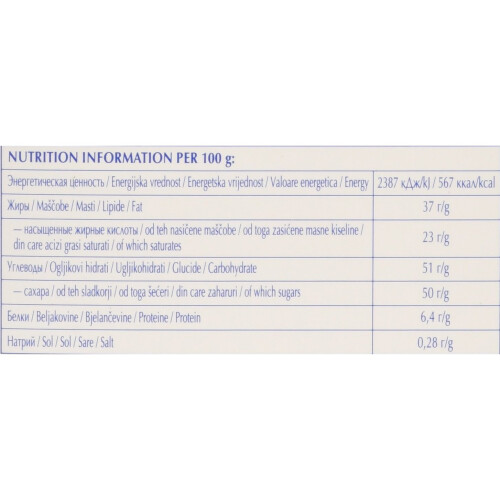 NUTRITION INFORMATION PER 100 g:

| Энергетическая ценность / Energijska vrednost / Energetska vrijednost / Valoare energetica / Energy | 2387 кДж/kJ / 567 ккал/kcal |
|---|---|
| Жиры / Maščobe / Masti / Lipide / Fat | 37 г/g |
| — насыщенные жирные кислоты / od teh nasičene maščobe / od toga zasićene masne kiseline / din care acizi grasi saturati / of which saturates | 23 г/g |
| Углеводы / Ogljikovi hidrati / Ugljikohidrati / Glucide / Carbohydrate | 51 г/g |
| — сахара / od teh sladkorji / od toga šećeri / din care zaharuri / of which sugars | 50 г/g |
| Белки / Beljakovine / Bjelančevine / Proteine / Protein | 6,4 г/g |
| Натрий / Sol / Sol / Sare / Salt | 0,28 г/g |